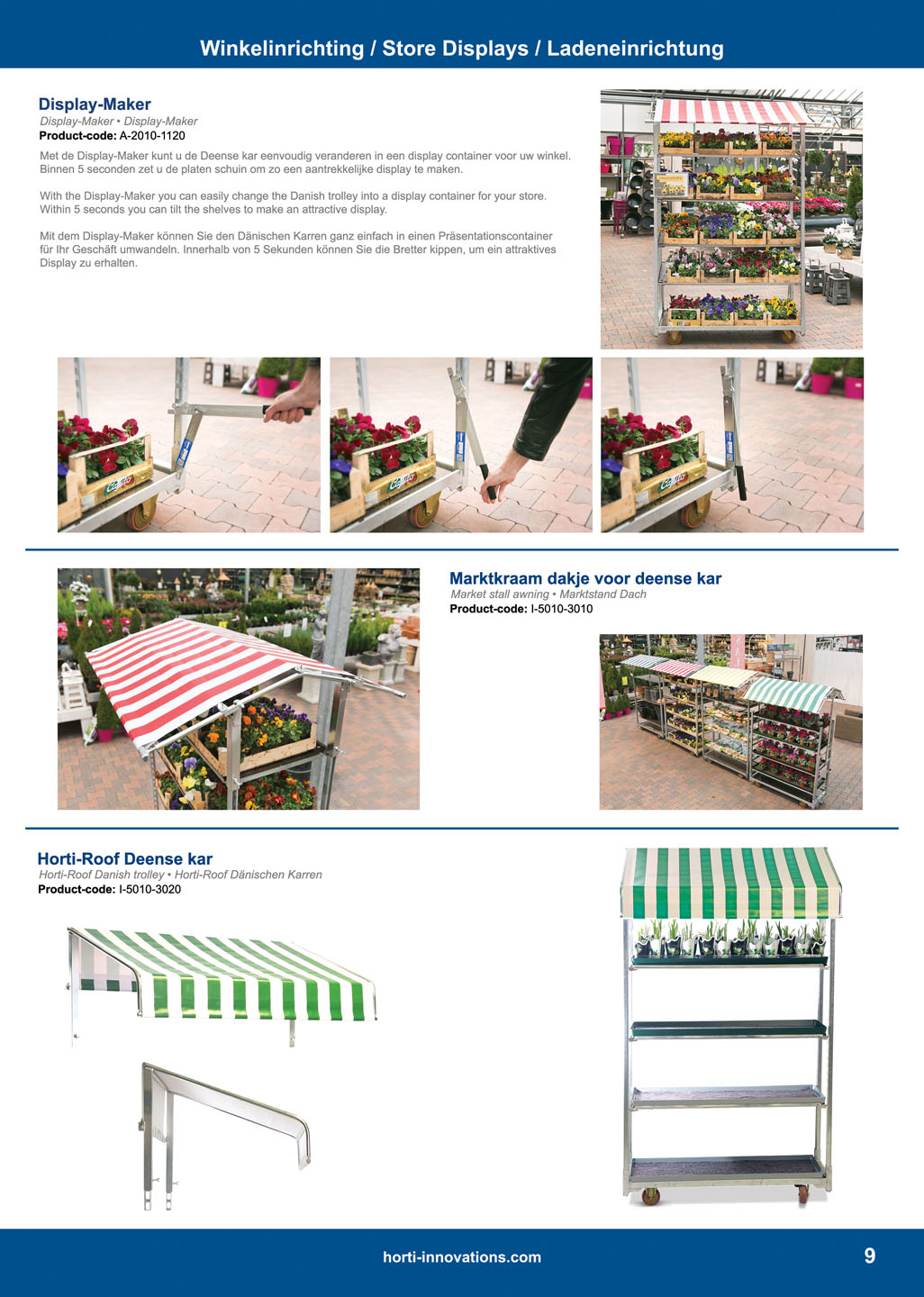 Winkelinrichting / Store Displays / Ladeneinrichtung

Display-Maker
Display-Maker • Display-Maker
Product-code: A-2010-1120

Met de Display-Maker kunt u de Deense kar eenvoudig veranderen in een display container voor uw winkel. Binnen 5 seconden zet u de platen schuin om zo een aantrekkelijke display te maken.

With the Display-Maker you can easily change the Danish trolley into a display container for your store. Within 5 seconds you can tilt the shelves to make an attractive display.

Mit dem Display-Maker können Sie den Dänischen Karren ganz einfach in einen Präsentationscontainer für Ihr Geschäft umwandeln. Innerhalb von 5 Sekunden können Sie die Bretter kippen, um ein attraktives Display zu erhalten.

Marktkraam dakje voor deense kar
Market stall awning • Marktstand Dach
Product-code: I-5010-3010

Horti-Roof Deense kar
Horti-Roof Danish trolley • Horti-Roof Dänischen Karren
Product-code: I-5010-3020

horti-innovations.com
9